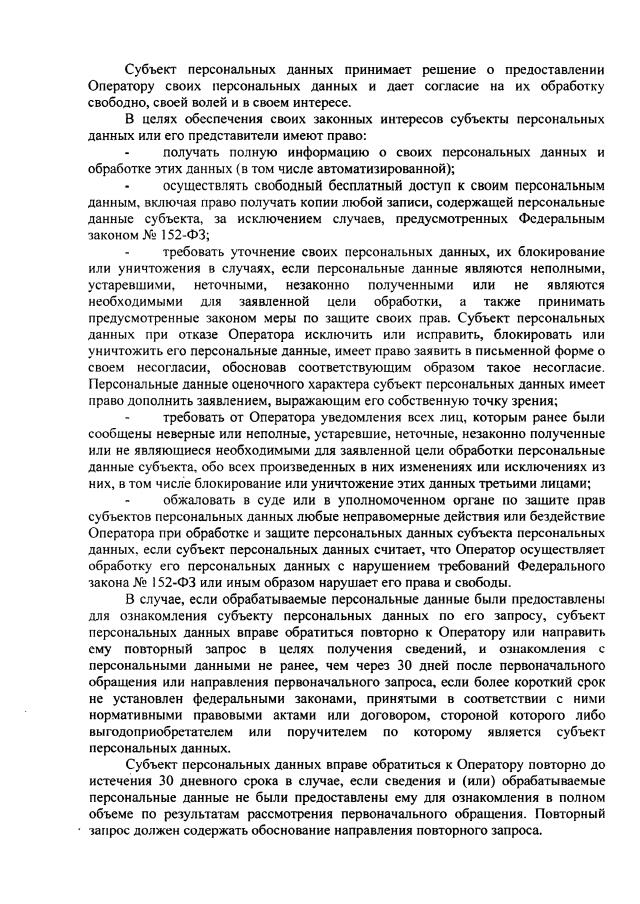 Субъект персональных данных принимает решение о предоставлении Оператору своих персональных данных и дает согласие на их обработку свободно, своей волей и в своем интересе.

В целях обеспечения своих законных интересов субъекты персональных данных или его представители имеют право:

- получать полную информацию о своих персональных данных и обработке этих данных (в том числе автоматизированной);

- осуществлять свободный бесплатный доступ к своим персональным данным, включая право получать копии любой записи, содержащей персональные данные субъекта, за исключением случаев, предусмотренных Федеральным законом № 152-ФЗ;

- требовать уточнение своих персональных данных, их блокирование или уничтожения в случаях, если персональные данные являются неполными, устаревшими, неточными, незаконно полученными или не являются необходимыми для заявленной цели обработки, а также принимать предусмотренные законом меры по защите своих прав. Субъект персональных данных при отказе Оператора исключить или исправить, блокировать или уничтожить его персональные данные, имеет право заявить в письменной форме о своем несогласии, обосновав соответствующим образом такое несогласие. Персональные данные оценочного характера субъект персональных данных имеет право дополнить заявлением, выражающим его собственную точку зрения;

- требовать от Оператора уведомления всех лиц, которым ранее были сообщены неверные или неполные, устаревшие, неточные, незаконно полученные или не являющиеся необходимыми для заявленной цели обработки персональные данные субъекта, обо всех произведенных в них изменениях или исключениях из них, в том числе блокирование или уничтожение этих данных третьими лицами;

- обжаловать в суде или в уполномоченном органе по защите прав субъектов персональных данных любые неправомерные действия или бездействие Оператора при обработке и защите персональных данных субъекта персональных данных, если субъект персональных данных считает, что Оператор осуществляет обработку его персональных данных с нарушением требований Федерального закона № 152-ФЗ или иным образом нарушает его права и свободы.

В случае, если обрабатываемые персональные данные были предоставлены для ознакомления субъекту персональных данных по его запросу, субъект персональных данных вправе обратиться повторно к Оператору или направить ему повторный запрос в целях получения сведений, и ознакомления с персональными данными не ранее, чем через 30 дней после первоначального обращения или направления первоначального запроса, если более короткий срок не установлен федеральными законами, принятыми в соответствии с ними нормативными правовыми актами или договором, стороной которого либо выгодоприобретателем или поручителем по которому является субъект персональных данных.

Субъект персональных данных вправе обратиться к Оператору повторно до истечения 30 дневного срока в случае, если сведения и (или) обрабатываемые персональные данные не были предоставлены ему для ознакомления в полном объеме по результатам рассмотрения первоначального обращения. Повторный запрос должен содержать обоснование направления повторного запроса.